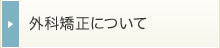 外科矯正について